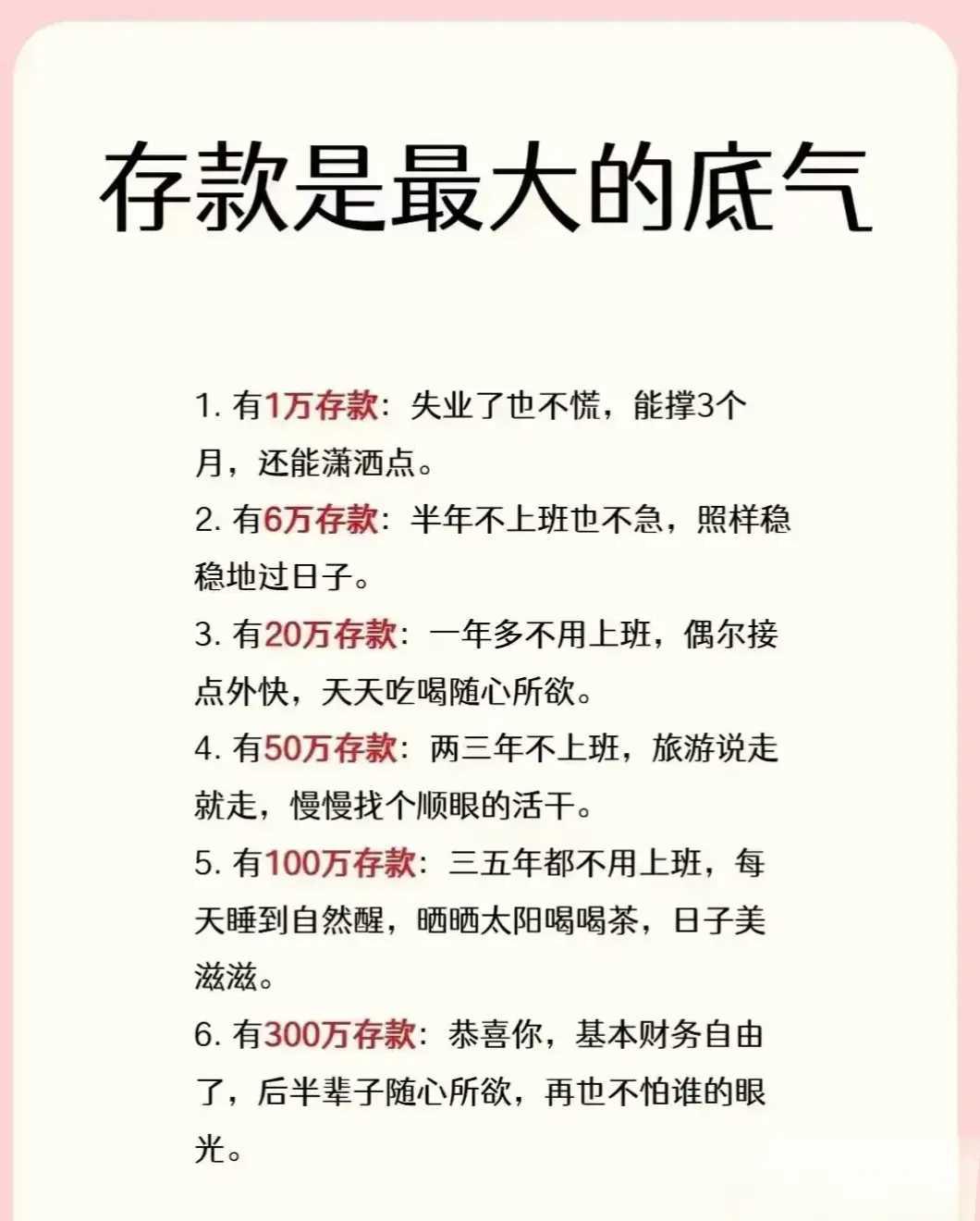 存款是最大的底气

1. 有1万存款：失业了也不慌，能撑3个月，还能潇洒点。

2. 有6万存款：半年不上班也不急，照样稳稳地过日子。

3. 有20万存款：一年多不用上班，偶尔接点外快，天天吃喝随心所欲。

4. 有50万存款：两三年不上班，旅游说走就走，慢慢找个顺眼的活干。

5. 有100万存款：三五年都不用上班，每天睡到自然醒，晒晒太阳喝喝茶，日子美滋滋。

6. 有300万存款：恭喜你，基本财务自由了，后半辈子随心所欲，再也不怕谁的眼光。